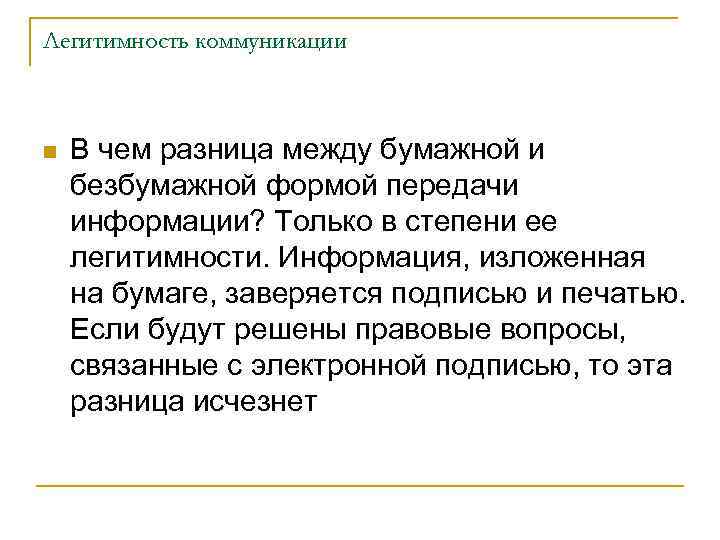 Легитимность коммуникации

• В чем разница между бумажной и безбумажной формой передачи информации? Только в степени ее легитимности. Информация, изложенная на бумаге, заверяется подписью и печатью. Если будут решены правовые вопросы, связанные с электронной подписью, то эта разница исчезнет